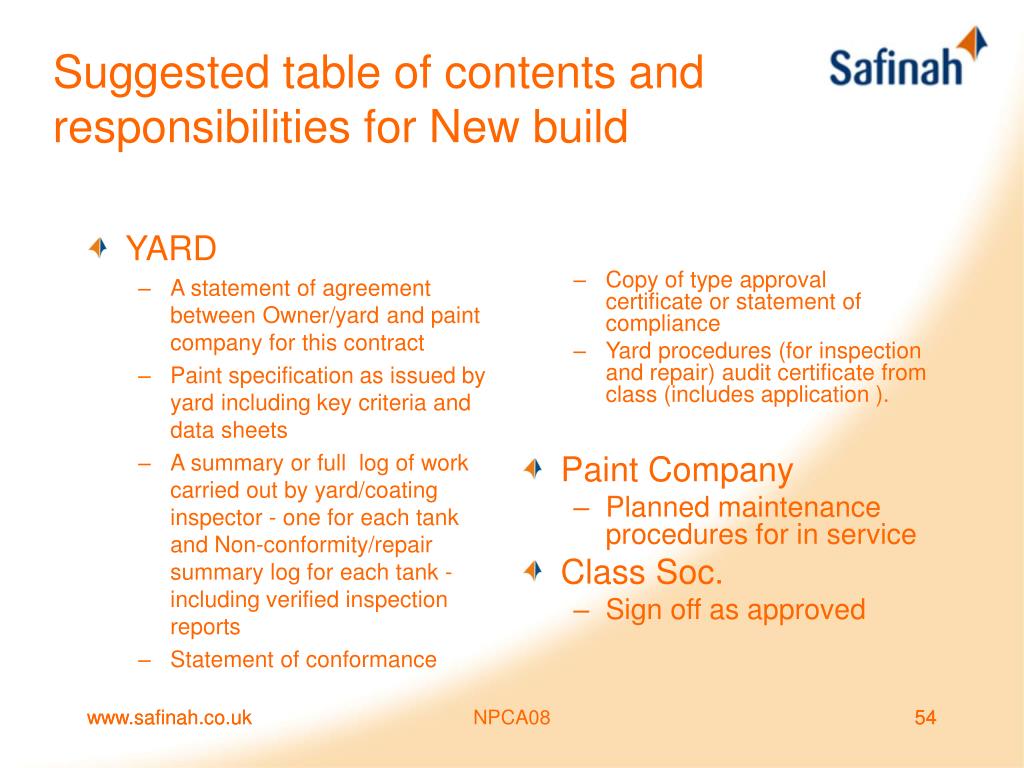 Suggested table of contents and responsibilities for New build

Safinah

YARD
– A statement of agreement between Owner/yard and paint company for this contract
– Paint specification as issued by yard including key criteria and data sheets
– A summary or full log of work carried out by yard/coating inspector - one for each tank and Non-conformity/repair summary log for each tank - including verified inspection reports
– Statement of conformance

– Copy of type approval certificate or statement of compliance
– Yard procedures (for inspection and repair) audit certificate from class (includes application ).

Paint Company
– Planned maintenance procedures for in service

Class Soc.
– Sign off as approved

www.safinah.co.uk
NPCA08
54